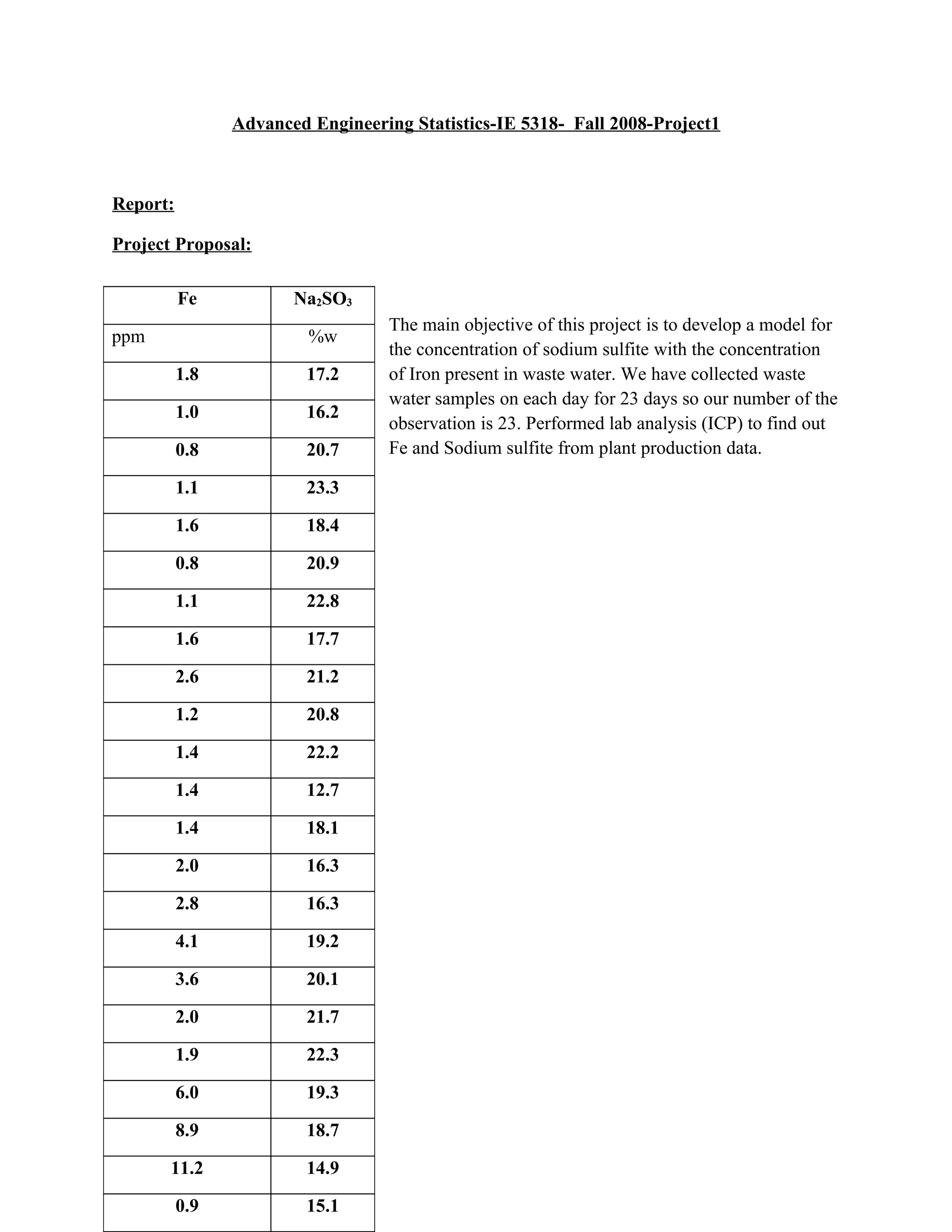 Advanced Engineering Statistics-IE 5318- Fall 2008-Project1

Report:

Project Proposal:

| Fe | $Na_2SO_3$ |
|---|---|
| ppm | %w |
| 1.8 | 17.2 |
| 1.0 | 16.2 |
| 0.8 | 20.7 |
| 1.1 | 23.3 |
| 1.6 | 18.4 |
| 0.8 | 20.9 |
| 1.1 | 22.8 |
| 1.6 | 17.7 |
| 2.6 | 21.2 |
| 1.2 | 20.8 |
| 1.4 | 22.2 |
| 1.4 | 12.7 |
| 1.4 | 18.1 |
| 2.0 | 16.3 |
| 2.8 | 16.3 |
| 4.1 | 19.2 |
| 3.6 | 20.1 |
| 2.0 | 21.7 |
| 1.9 | 22.3 |
| 6.0 | 19.3 |
| 8.9 | 18.7 |
| 11.2 | 14.9 |
| 0.9 | 15.1 |

The main objective of this project is to develop a model for the concentration of sodium sulfite with the concentration of Iron present in waste water. We have collected waste water samples on each day for 23 days so our number of the observation is 23. Performed lab analysis (ICP) to find out Fe and Sodium sulfite from plant production data.